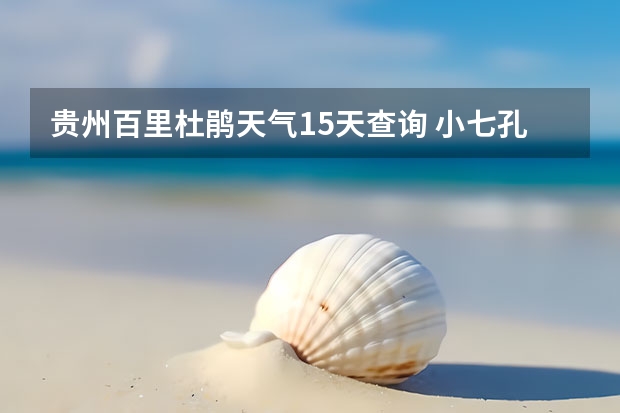 贵州百里杜鹃天气15天查询 小七孔